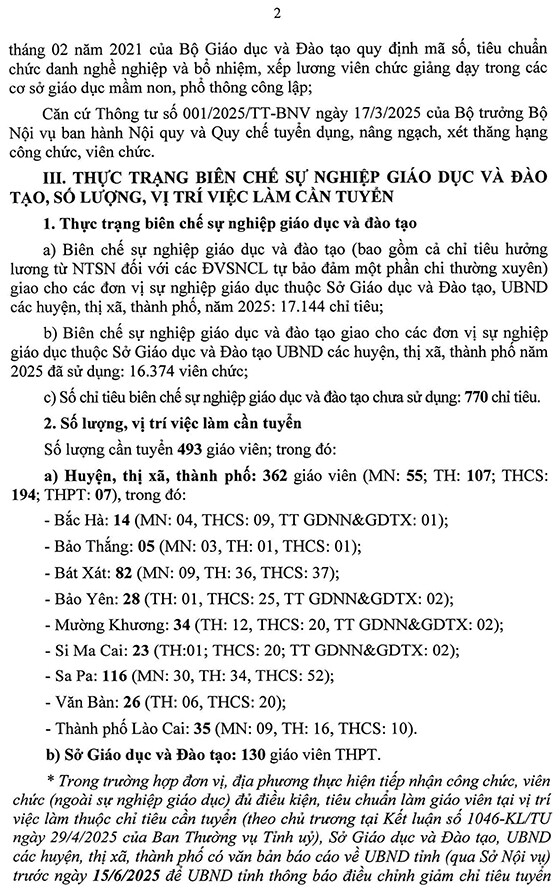 2

tháng 02 năm 2021 của Bộ Giáo dục và Đào tạo quy định mã số, tiêu chuẩn chức danh nghề nghiệp và bổ nhiệm, xếp lương viên chức giảng dạy trong các cơ sở giáo dục mầm non, phổ thông công lập;

Căn cứ Thông tư số 001/2025/TT-BNV ngày 17/3/2025 của Bộ trưởng Bộ Nội vụ ban hành Nội quy và Quy chế tuyển dụng, nâng ngạch, xét thăng hạng công chức, viên chức.

III. THỰC TRẠNG BIÊN CHẾ SỰ NGHIỆP GIÁO DỤC VÀ ĐÀO TẠO, SỐ LƯỢNG, VỊ TRÍ VIỆC LÀM CẦN TUYỂN

1. Thực trạng biên chế sự nghiệp giáo dục và đào tạo

a) Biên chế sự nghiệp giáo dục và đào tạo (bao gồm cả chỉ tiêu hưởng lương từ NTSN đối với các ĐVSNCL tự bảo đảm một phần chi thường xuyên) giao cho các đơn vị sự nghiệp giáo dục thuộc Sở Giáo dục và Đào tạo, UBND các huyện, thị xã, thành phố, năm 2025: 17.144 chỉ tiêu;

b) Biên chế sự nghiệp giáo dục và đào tạo giao cho các đơn vị sự nghiệp giáo dục thuộc Sở Giáo dục và Đào tạo UBND các huyện, thị xã, thành phố năm 2025 đã sử dụng: 16.374 viên chức;

c) Số chỉ tiêu biên chế sự nghiệp giáo dục và đào tạo chưa sử dụng: 770 chỉ tiêu.

2. Số lượng, vị trí việc làm cần tuyển

Số lượng cần tuyển 493 giáo viên; trong đó:

a) Huyện, thị xã, thành phố: 362 giáo viên (MN: 55; TH: 107; THCS: 194; THPT: 07), trong đó:

- Bắc Hà: 14 (MN: 04, THCS: 09, TT GDNN&GDTX: 01);

- Bảo Thắng: 05 (MN: 03, TH: 01, THCS: 01);

- Bát Xát: 82 (MN: 09, TH: 36, THCS: 37);

- Bảo Yên: 28 (TH: 01, THCS: 25, TT GDNN&GDTX: 02);

- Mường Khương: 34 (TH: 12, THCS: 20, TT GDNN&GDTX: 02);

- Si Ma Cai: 23 (TH:01; THCS: 20; TT GDNN&GDTX: 02);

- Sa Pa: 116 (MN: 30, TH: 34, THCS: 52);

- Văn Bàn: 26 (TH: 06, THCS: 20);

- Thành phố Lào Cai: 35 (MN: 09, TH: 16, THCS: 10).

b) Sở Giáo dục và Đào tạo: 130 giáo viên THPT.

* Trong trường hợp đơn vị, địa phương thực hiện tiếp nhận công chức, viên chức (ngoài sự nghiệp giáo dục) đủ điều kiện, tiêu chuẩn làm giáo viên tại vị trí việc làm thuộc chỉ tiêu cần tuyển (theo chủ trương tại Kết luận số 1046-KL/TU ngày 29/4/2025 của Ban Thường vụ Tỉnh uỷ), Sở Giáo dục và Đào tạo, UBND các huyện, thị xã, thành phố có văn bản báo cáo về UBND tỉnh (qua Sở Nội vụ) trước ngày 15/6/2025 để UBND tỉnh thông báo điều chỉnh giảm chỉ tiêu tuyển